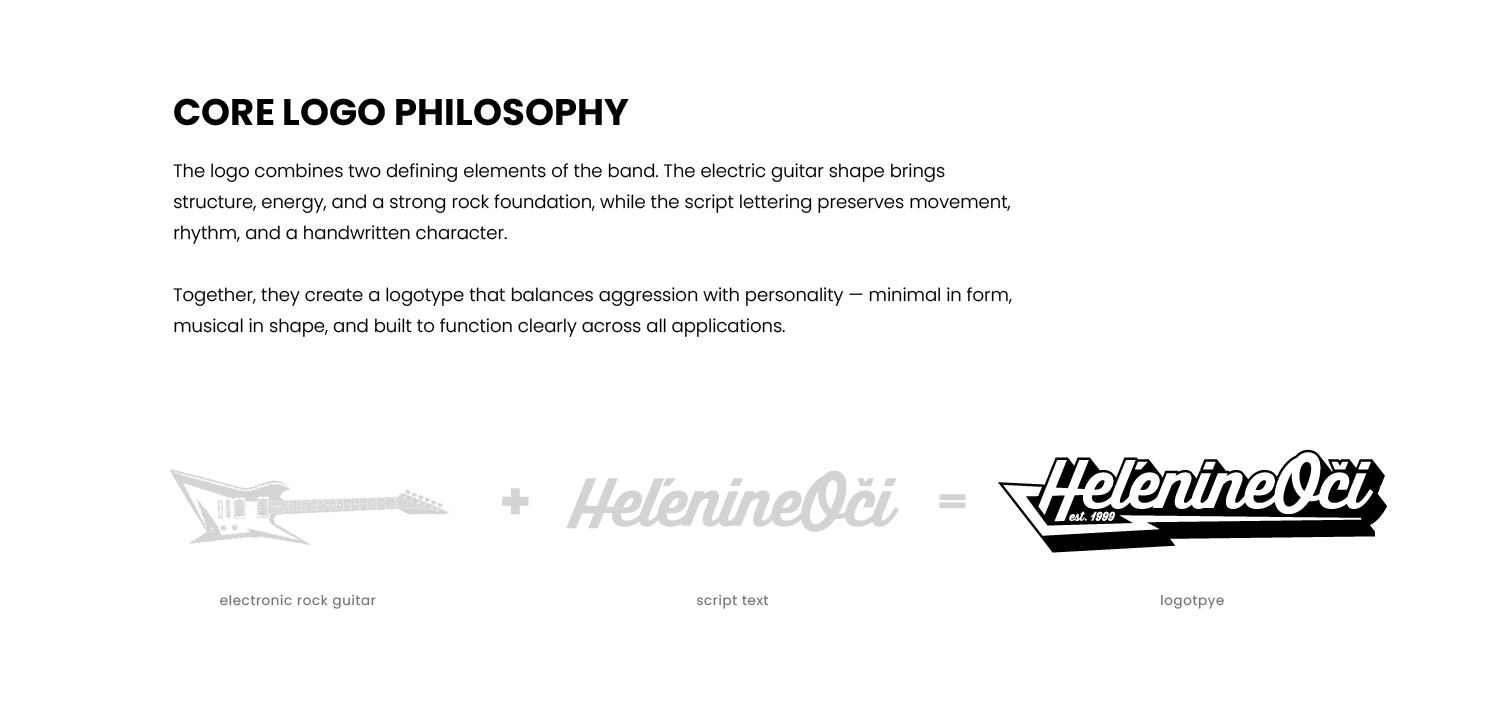 CORE LOGO PHILOSOPHY

The logo combines two defining elements of the band. The electric guitar shape brings structure, energy, and a strong rock foundation, while the script lettering preserves movement, rhythm, and a handwritten character.

Together, they create a logotype that balances aggression with personality — minimal in form, musical in shape, and built to function clearly across all applications.

+ HeľenineOči = HeľenineOči est. 1999

electronic rock guitar

script text

logotpye